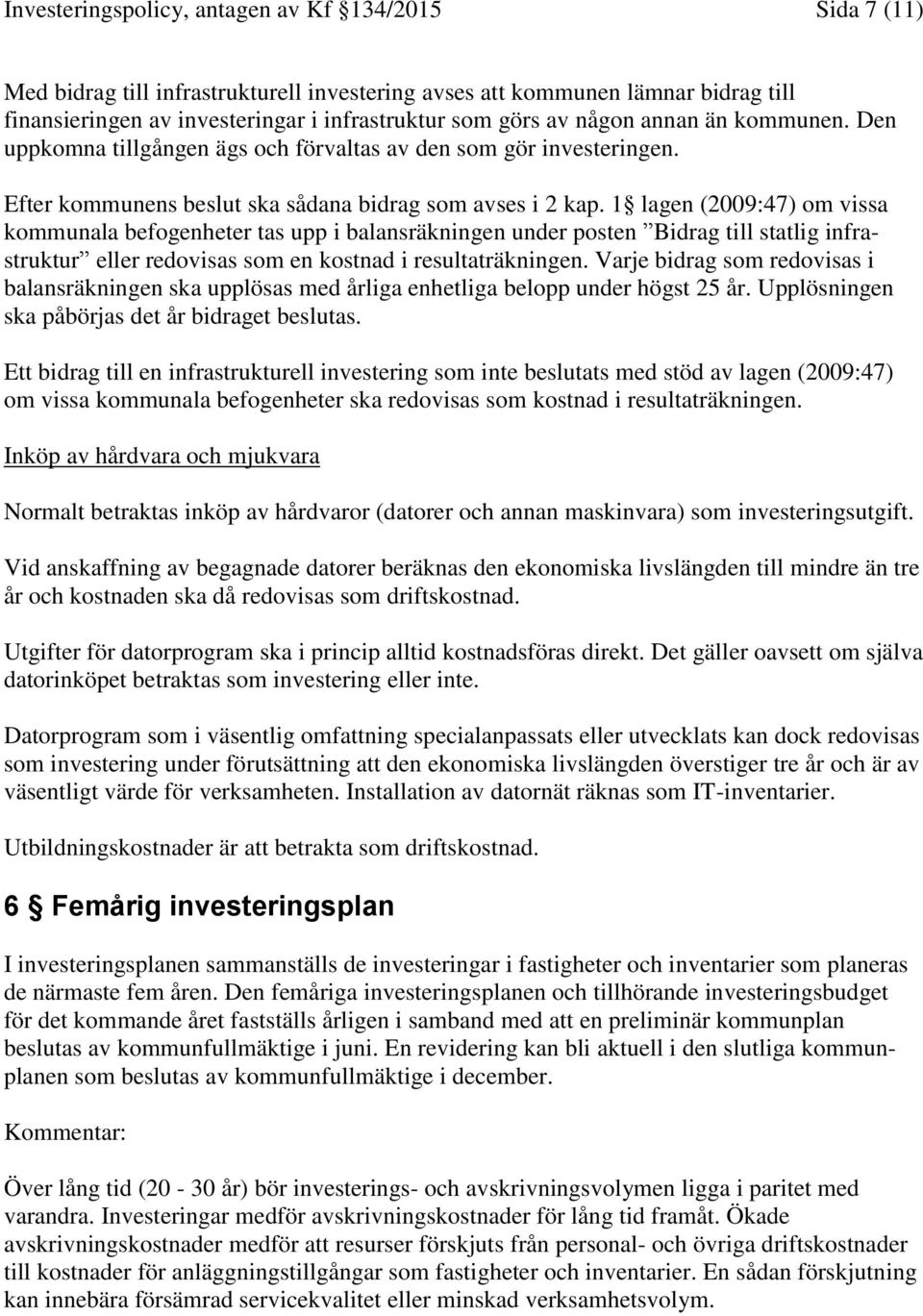 Investeringspolicy, antagen av Kf §134/2015 Sida 7 (11)

Med bidrag till infrastrukturell investering avses att kommunen lämnar bidrag till finansieringen av investeringar i infrastruktur som görs av någon annan än kommunen. Den uppkomna tillgången ägs och förvaltas av den som gör investeringen.

Efter kommunens beslut ska sådana bidrag som avses i 2 kap. 1§ lagen (2009:47) om vissa kommunala befogenheter tas upp i balansräkningen under posten ”Bidrag till statlig infrastruktur” eller redovisas som en kostnad i resultaträkningen. Varje bidrag som redovisas i balansräkningen ska upplösas med årliga enhetliga belopp under högst 25 år. Upplösningen ska påbörjas det år bidraget beslutas.

Ett bidrag till en infrastrukturell investering som inte beslutats med stöd av lagen (2009:47) om vissa kommunala befogenheter ska redovisas som kostnad i resultaträkningen.

Inköp av hårdvara och mjukvara

Normalt betraktas inköp av hårdvaror (datorer och annan maskinvara) som investeringsutgift.

Vid anskaffning av begagnade datorer beräknas den ekonomiska livslängden till mindre än tre år och kostnaden ska då redovisas som driftskostnad.

Utgifter för datorprogram ska i princip alltid kostnadsföras direkt. Det gäller oavsett om själva datorinköpet betraktas som investering eller inte.

Datorprogram som i väsentlig omfattning specialanpassats eller utvecklats kan dock redovisas som investering under förutsättning att den ekonomiska livslängden överstiger tre år och är av väsentligt värde för verksamheten. Installation av datornät räknas som IT-inventarier.

Utbildningskostnader är att betrakta som driftskostnad.

6 § Femårig investeringsplan

I investeringsplanen sammanställs de investeringar i fastigheter och inventarier som planeras de närmaste fem åren. Den femåriga investeringsplanen och tillhörande investeringsbudget för det kommande året fastställs årligen i samband med att en preliminär kommunplan beslutas av kommunfullmäktige i juni. En revidering kan bli aktuell i den slutliga kommunplanen som beslutas av kommunfullmäktige i december.

Kommentar:

Över lång tid (20 - 30 år) bör investerings- och avskrivningsvolymen ligga i paritet med varandra. Investeringar medför avskrivningskostnader för lång tid framåt. Ökade avskrivningskostnader medför att resurser förskjuts från personal- och övriga driftskostnader till kostnader för anläggningstillgångar som fastigheter och inventarier. En sådan förskjutning kan innebära försämrad servicekvalitet eller minskad verksamhetsvolym.